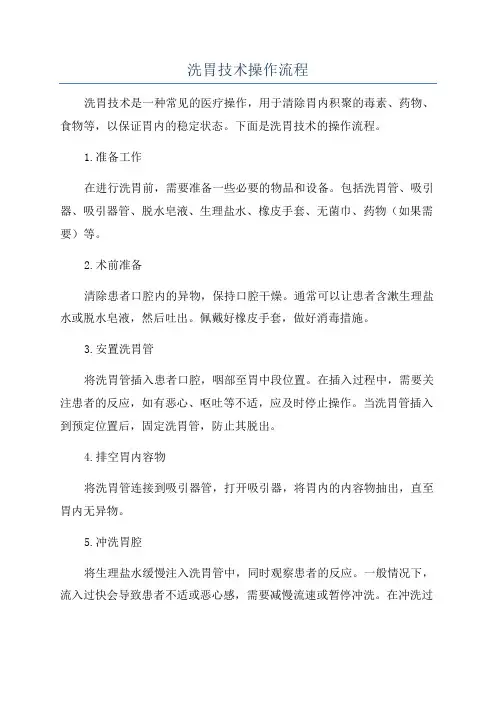 洗胃技术操作流程

洗胃技术是一种常见的医疗操作，用于清除胃内积聚的毒素、药物、食物等，以保证胃内的稳定状态。下面是洗胃技术的操作流程。

1.准备工作

在进行洗胃前，需要准备一些必要的物品和设备。包括洗胃管、吸引器、吸引器管、脱水皂液、生理盐水、橡皮手套、无菌巾、药物（如果需要）等。

2.术前准备

清除患者口腔内的异物，保持口腔干燥。通常可以让患者含漱生理盐水或脱水皂液，然后吐出。佩戴好橡皮手套，做好消毒措施。

3.安置洗胃管

将洗胃管插入患者口腔，咽部至胃中段位置。在插入过程中，需要关注患者的反应，如有恶心、呕吐等不适，应及时停止操作。当洗胃管插入到预定位置后，固定洗胃管，防止其脱出。

4.排空胃内容物

将洗胃管连接到吸引器管，打开吸引器，将胃内的内容物抽出，直至胃内无异物。

5.冲洗胃腔

将生理盐水缓慢注入洗胃管中，同时观察患者的反应。一般情况下，流入过快会导致患者不适或恶心感，需要减慢流速或暂停冲洗。在冲洗过